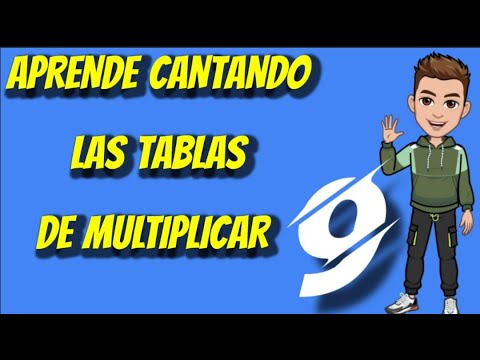 APRENDE CANTANDO
LAS TABLAS
DE MULTIPLICAR
9